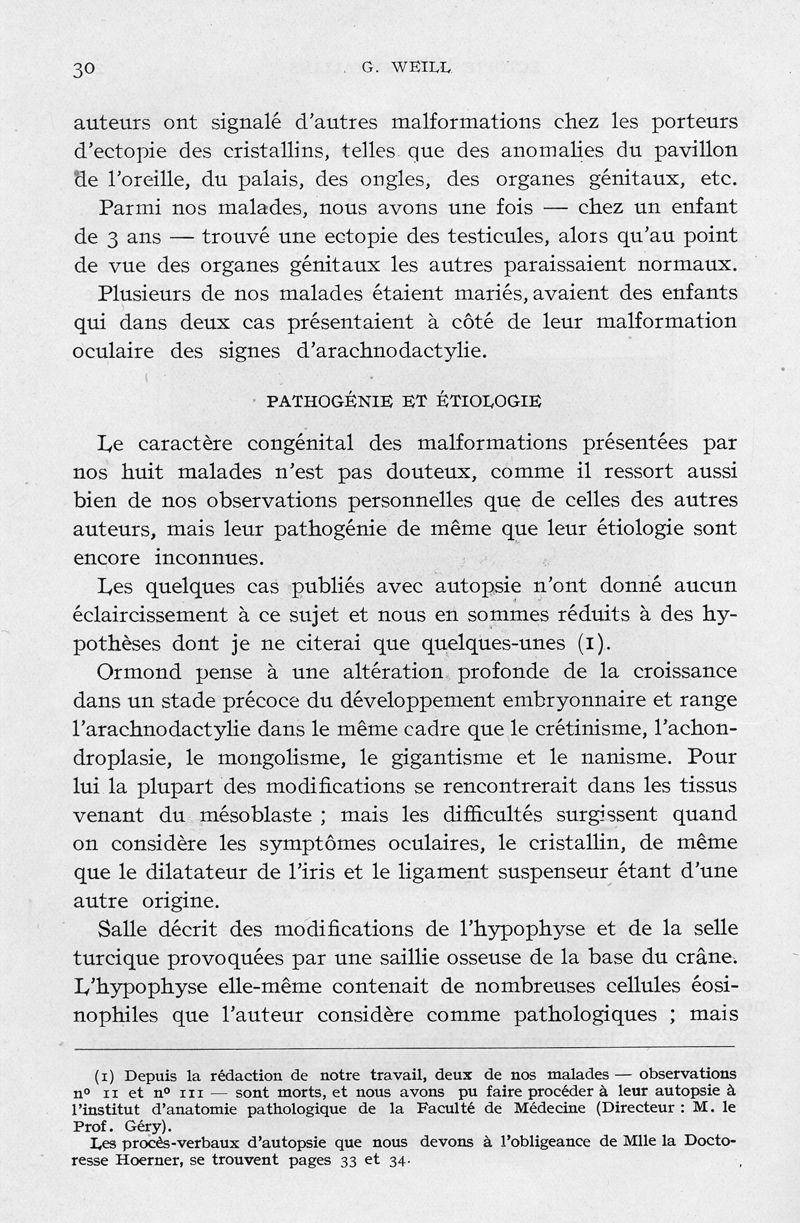 30 G. WEILL

auteurs ont signalé d'autres malformations chez les porteurs d'ectopie des cristallins, telles que des anomalies du pavillon de l'oreille, du palais, des ongles, des organes génitaux, etc.

Parmi nos malades, nous avons une fois — chez un enfant de 3 ans — trouvé une ectopie des testicules, alors qu'au point de vue des organes génitaux les autres paraissaient normaux.

Plusieurs de nos malades étaient mariés, avaient des enfants qui dans deux cas présentaient à côté de leur malformation oculaire des signes d'arachnodactylie.

PATHOGÉNIE ET ÉTIOLOGIE

Le caractère congénital des malformations présentées par nos huit malades n'est pas douteux, comme il ressort aussi bien de nos observations personnelles que de celles des autres auteurs, mais leur pathogénie de même que leur étiologie sont encore inconnues.

Les quelques cas publiés avec autopsie n'ont donné aucun éclaircissement à ce sujet et nous en sommes réduits à des hypothèses dont je ne citerai que quelques-unes (1).

Ormond pense à une altération profonde de la croissance dans un stade précoce du développement embryonnaire et range l'arachnodactylie dans le même cadre que le crétinisme, l'achondroplasie, le mongolisme, le gigantisme et le nanisme. Pour lui la plupart des modifications se rencontrerait dans les tissus venant du mésoblaste ; mais les difficultés surgissent quand on considère les symptômes oculaires, le cristallin, de même que le dilatateur de l'iris et le ligament suspenseur étant d'une autre origine.

Salle décrit des modifications de l'hypophyse et de la selle turcique provoquées par une saillie osseuse de la base du crâne. L'hypophyse elle-même contenait de nombreuses cellules éosinophiles que l'auteur considère comme pathologiques ; mais

(1) Depuis la rédaction de notre travail, deux de nos malades — observations nº II et nº III — sont morts, et nous avons pu faire procéder à leur autopsie à l'institut d'anatomie pathologique de la Faculté de Médecine (Directeur : M. le Prof. Géry).

Les procès-verbaux d'autopsie que nous devons à l'obligeance de Mlle la Doctoresse Hoerner, se trouvent pages 33 et 34.